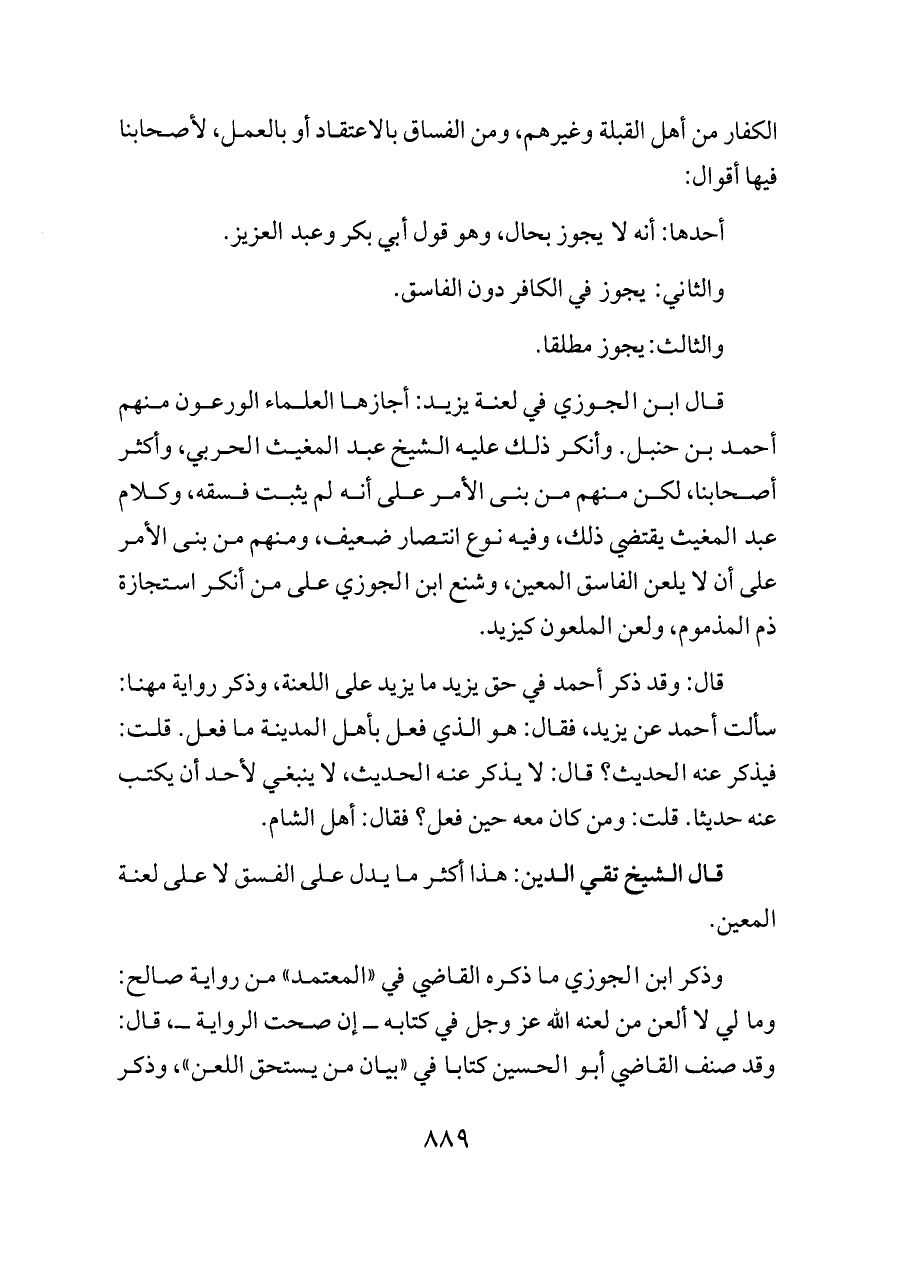 الكفار من أهل القبلة وغيرهم، ومن الفساق بالاعتقاد أو بالعمل، لأصحابنا فيها أقوال:

أحدها: أنه لا يجوز بحال، وهو قول أبي بكر وعبد العزيز.

والثاني: يجوز في الكافر دون الفاسق.

والثالث: يجوز مطلقا.

قال ابن الجوزي في لعنة يزيد: أجازها العلماء الورعون منهم أحمد بن حنبل. وأنكر ذلك عليه الشيخ عبد المغيث الحربي، وأكثر أصحابنا، لكن منهم من بنى الأمر على أنه لم يثبت فسقه، وكلام عبد المغيث يقتضي ذلك، وفيه نوع انتصار ضعيف، ومنهم من بنى الأمر على أن لا يلعن الفاسق المعين، وشنع ابن الجوزي على من أنكر استجازة ذم المذموم، ولعن الملعون كيزيد.

قال: وقد ذكر أحمد في حق يزيد ما يزيد على اللعنة، وذكر رواية مهنا: سألت أحمد عن يزيد، فقال: هو الذي فعل بأهل المدينة ما فعل. قلت: فيذكر عنه الحديث؟ قال: لا يذكر عنه الحديث، لا ينبغي لأحد أن يكتب عنه حديثا. قلت: ومن كان معه حين فعل؟ فقال: أهل الشام.

قال الشيخ تقي الدين: هذا أكثر ما يدل على الفسق لا على لعنة المعين.

وذكر ابن الجوزي ما ذكره القاضي في «المعتمد» من رواية صالح: وما لي لا ألعن من لعنه الله عز وجل في كتابه ـ إن صحت الرواية ـ، قال: وقد صنف القاضي أبو الحسين كتابا في «بيان من يستحق اللعن»، وذكر

٨٨٩